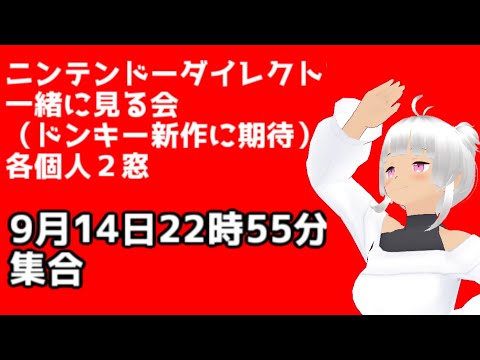 ニンテンドーダイレクト
一緒に見る会
（ドンキー新作に期待）
各個人２窓

9月14日22時55分
集合